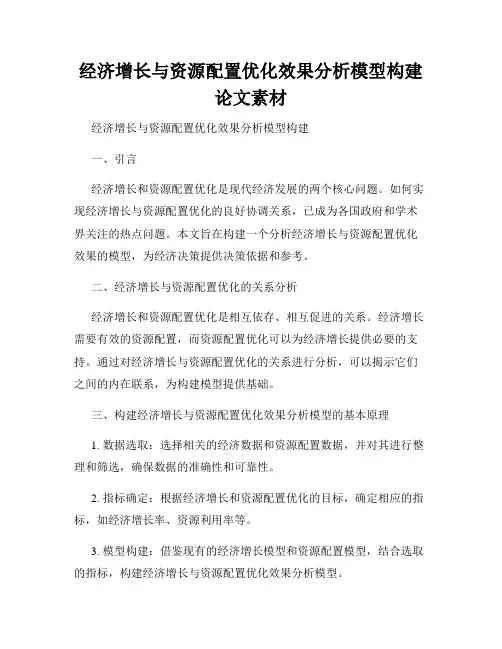 经济增长与资源配置优化效果分析模型构建论文素材

经济增长与资源配置优化效果分析模型构建

一、引言

经济增长和资源配置优化是现代经济发展的两个核心问题。如何实现经济增长与资源配置优化的良好协调关系，已成为各国政府和学术界关注的热点问题。本文旨在构建一个分析经济增长与资源配置优化效果的模型，为经济决策提供决策依据和参考。

二、经济增长与资源配置优化的关系分析

经济增长和资源配置优化是相互依存、相互促进的关系。经济增长需要有效的资源配置，而资源配置优化可以为经济增长提供必要的支持。通过对经济增长与资源配置优化的关系进行分析，可以揭示它们之间的内在联系，为构建模型提供基础。

三、构建经济增长与资源配置优化效果分析模型的基本原理

1. 数据选取：选择相关的经济数据和资源配置数据，并对其进行整理和筛选，确保数据的准确性和可靠性。

2. 指标确定：根据经济增长和资源配置优化的目标，确定相应的指标，如经济增长率、资源利用率等。

3. 模型构建：借鉴现有的经济增长模型和资源配置模型，结合选取的指标，构建经济增长与资源配置优化效果分析模型。